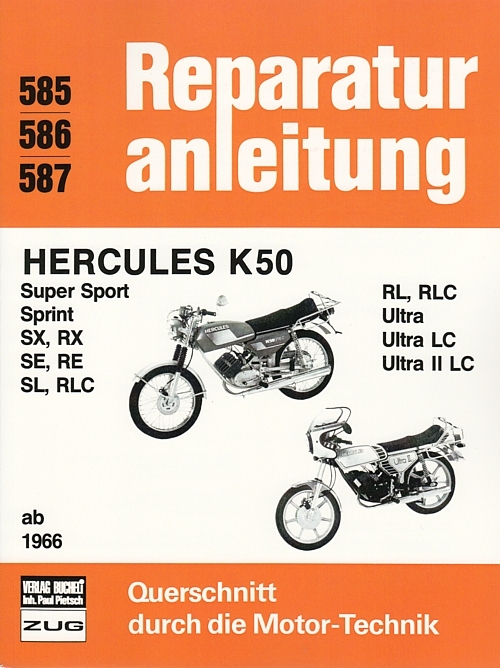 585
586
587

Reparatur
anleitung

HERCULES K50

Super Sport
Sprint
SX, RX
SE, RE
SL, RLC

RL, RLC
Ultra
Ultra LC
Ultra II LC

ab
1966

VERLAG BUCHELI
Inh. Paul Pietsch
ZUG

Querschnitt
durch die Motor-Technik